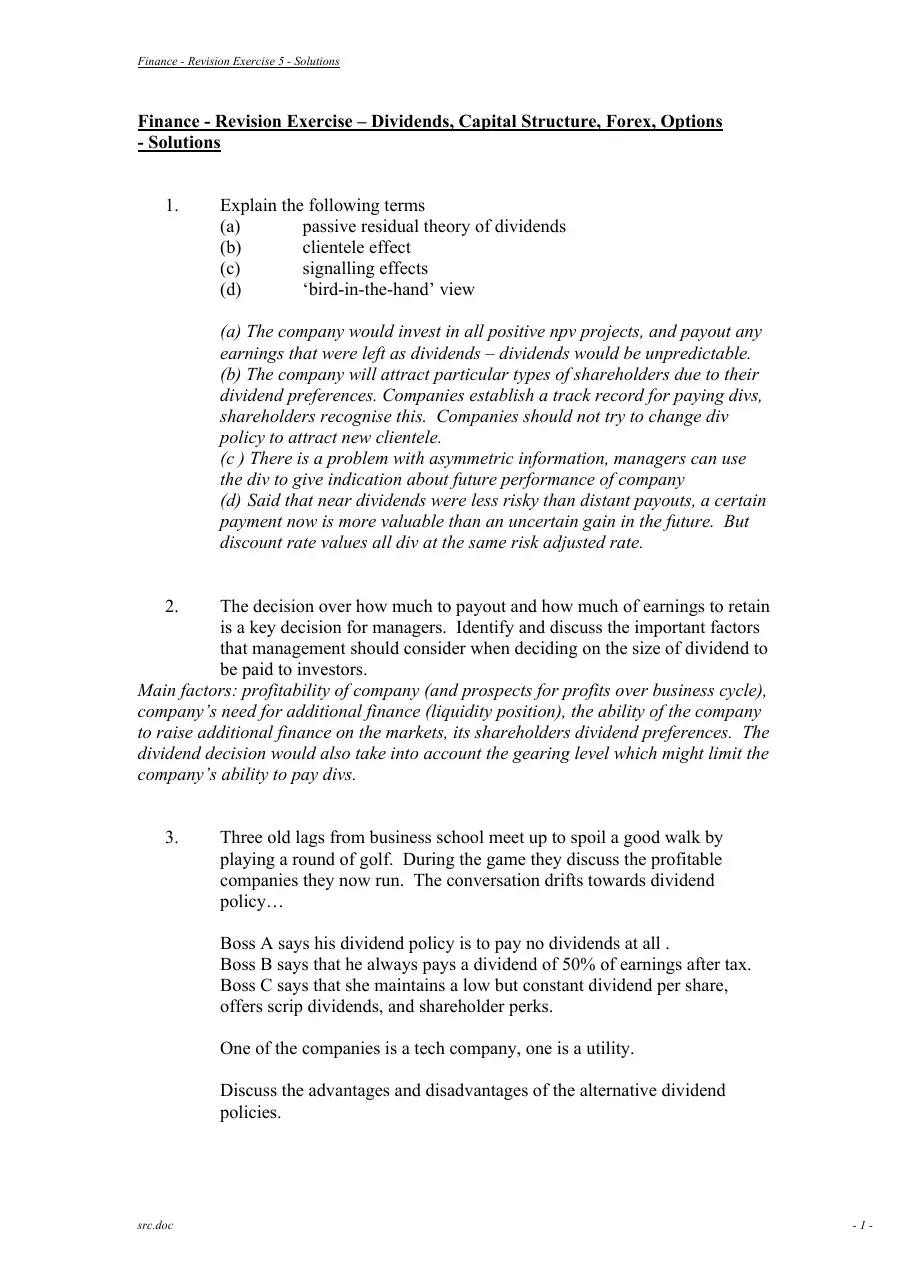 Finance - Revision Exercise 5 - Solutions

Finance - Revision Exercise – Dividends, Capital Structure, Forex, Options - Solutions

1. Explain the following terms
(a) passive residual theory of dividends
(b) clientele effect
(c) signalling effects
(d) 'bird-in-the-hand' view

(a) The company would invest in all positive npv projects, and payout any earnings that were left as dividends – dividends would be unpredictable.
(b) The company will attract particular types of shareholders due to their dividend preferences. Companies establish a track record for paying divs, shareholders recognise this. Companies should not try to change div policy to attract new clientele.
(c ) There is a problem with asymmetric information, managers can use the div to give indication about future performance of company
(d) Said that near dividends were less risky than distant payouts, a certain payment now is more valuable than an uncertain gain in the future. But discount rate values all div at the same risk adjusted rate.

2. The decision over how much to payout and how much of earnings to retain is a key decision for managers. Identify and discuss the important factors that management should consider when deciding on the size of dividend to be paid to investors.

Main factors: profitability of company (and prospects for profits over business cycle), company's need for additional finance (liquidity position), the ability of the company to raise additional finance on the markets, its shareholders dividend preferences. The dividend decision would also take into account the gearing level which might limit the company's ability to pay divs.

3. Three old lags from business school meet up to spoil a good walk by playing a round of golf. During the game they discuss the profitable companies they now run. The conversation drifts towards dividend policy…

Boss A says his dividend policy is to pay no dividends at all .
Boss B says that he always pays a dividend of 50% of earnings after tax.
Boss C says that she maintains a low but constant dividend per share, offers scrip dividends, and shareholder perks.

One of the companies is a tech company, one is a utility.

Discuss the advantages and disadvantages of the alternative dividend policies.

src.doc

- 1 -